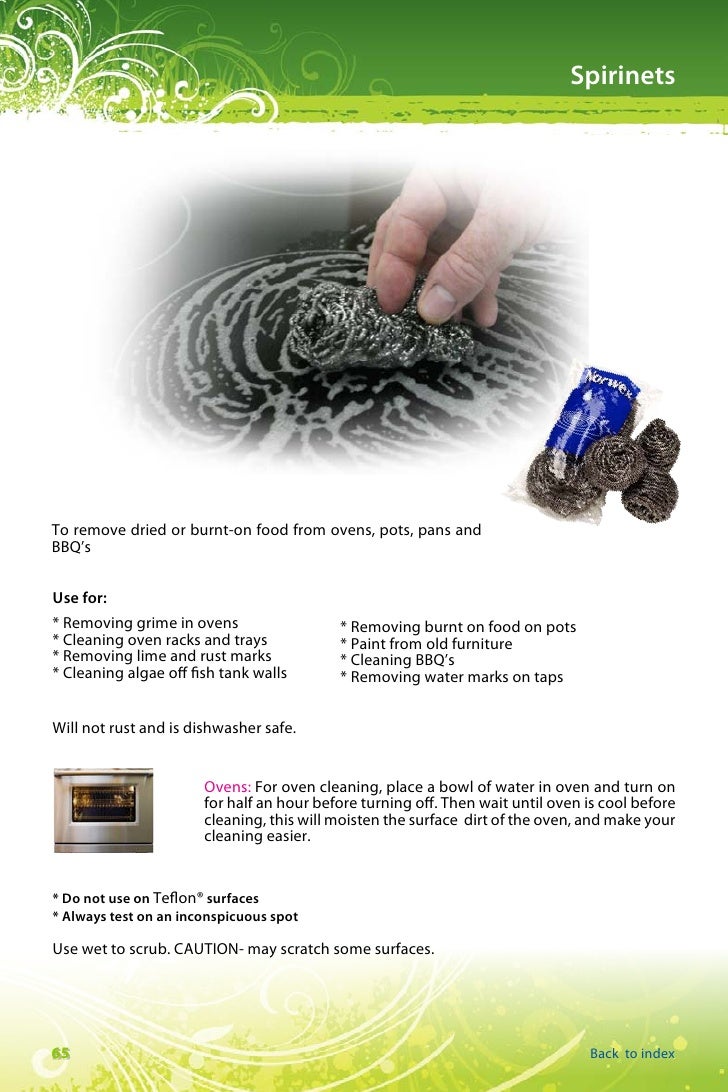 Spirinets

Norwex

To remove dried or burnt-on food from ovens, pots, pans and BBQ's

Use for:
* Removing grime in ovens
* Cleaning oven racks and trays
* Removing lime and rust marks
* Cleaning algae off fish tank walls

* Removing burnt on food on pots
* Paint from old furniture
* Cleaning BBQ's
* Removing water marks on taps

Will not rust and is dishwasher safe.

Ovens: For oven cleaning, place a bowl of water in oven and turn on for half an hour before turning off. Then wait until oven is cool before cleaning, this will moisten the surface dirt of the oven, and make your cleaning easier.

* Do not use on Teflon® surfaces
* Always test on an inconspicuous spot

Use wet to scrub. CAUTION- may scratch some surfaces.

65

Back to index